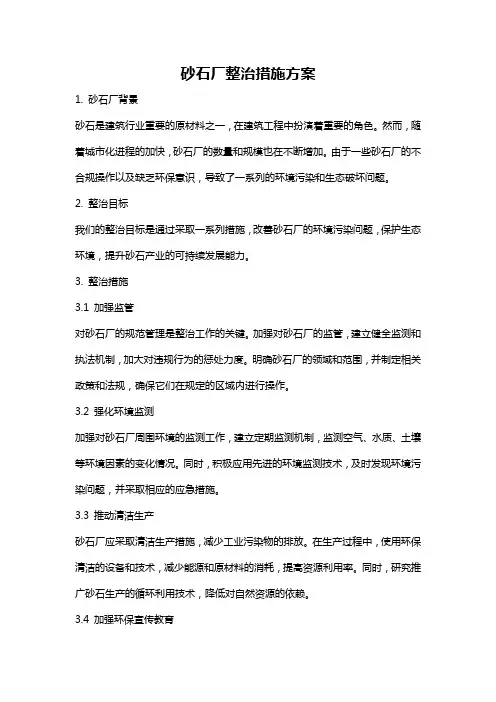 砂石厂整治措施方案

1. 砂石厂背景

砂石是建筑行业重要的原材料之一，在建筑工程中扮演着重要的角色。然而，随着城市化进程的加快，砂石厂的数量和规模也在不断增加。由于一些砂石厂的不合规操作以及缺乏环保意识，导致了一系列的环境污染和生态破坏问题。

2. 整治目标

我们的整治目标是通过采取一系列措施，改善砂石厂的环境污染问题，保护生态环境，提升砂石产业的可持续发展能力。

3. 整治措施

3.1 加强监管

对砂石厂的规范管理是整治工作的关键。加强对砂石厂的监管，建立健全监测和执法机制，加大对违规行为的惩处力度。明确砂石厂的领域和范围，并制定相关政策和法规，确保它们在规定的区域内进行操作。

3.2 强化环境监测

加强对砂石厂周围环境的监测工作，建立定期监测机制，监测空气、水质、土壤等环境因素的变化情况。同时，积极应用先进的环境监测技术，及时发现环境污染问题，并采取相应的应急措施。

3.3 推动清洁生产

砂石厂应采取清洁生产措施，减少工业污染物的排放。在生产过程中，使用环保清洁的设备和技术，减少能源和原材料的消耗，提高资源利用率。同时，研究推广砂石生产的循环利用技术，降低对自然资源的依赖。

3.4 加强环保宣传教育